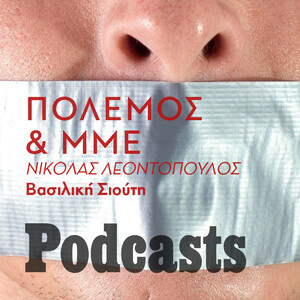 ΠΟΛΕΜΟΣ
& ΜΜΕ
ΝΙΚΟΛΑΣ ΛΕΟΝΤΟΠΟΥΛΟΣ
Βασιλική Σιούτη

Podcasts